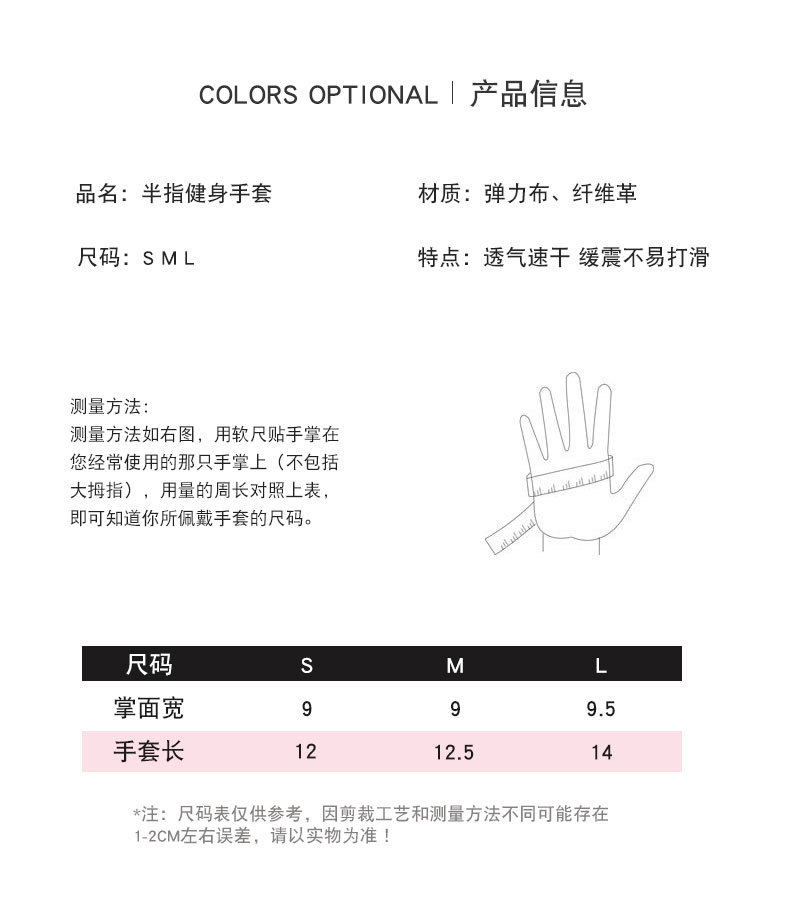 COLORS OPTIONAL | 产品信息

品名：半指健身手套

材质：弹力布、纤维革

尺码：S M L

特点：透气速干 缓震不易打滑

测量方法：
测量方法如右图，用软尺贴手掌在您经常使用的那只手掌上（不包括大拇指），用量的周长对照上表，即可知道你所佩戴手套的尺码。

| 尺码 | S | M | L |
|---|---|---|---|
| 掌面宽 | 9 | 9 | 9.5 |
| 手套长 | 12 | 12.5 | 14 |

*注：尺码表仅供参考，因剪裁工艺和测量方法不同可能存在1-2CM左右误差，请以实物为准！